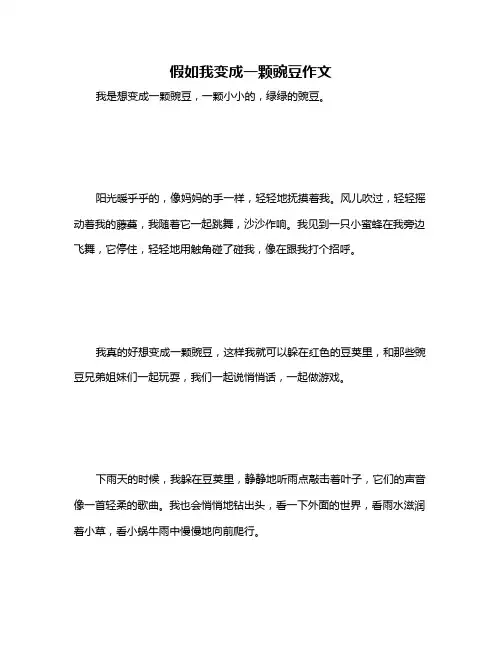 假如我变成一颗豌豆作文

我是想变成一颗豌豆，一颗小小的，绿绿的豌豆。

阳光暖乎乎的，像妈妈的手一样，轻轻地抚摸着我。风儿吹过，轻轻摇动着我的藤蔓，我随着它一起跳舞，沙沙作响。我见到一只小蜜蜂在我旁边飞舞，它停住，轻轻地用触角碰了碰我，像在跟我打个招呼。

我真的好想变成一颗豌豆，这样我就可以躲在红色的豆荚里，和那些豌豆兄弟姐妹们一起玩耍，我们一起说悄悄话，一起做游戏。

下雨天的时候，我躲在豆荚里，静静地听雨点敲击着叶子，它们的声音像一首轻柔的歌曲。我也会悄悄地钻出头，看一下外面的世界，看雨水滋润着小草，看小蜗牛雨中慢慢地向前爬行。